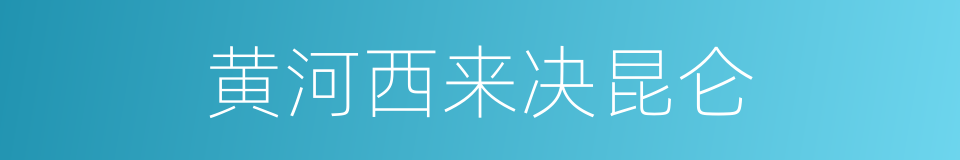 黄河西来决昆仑